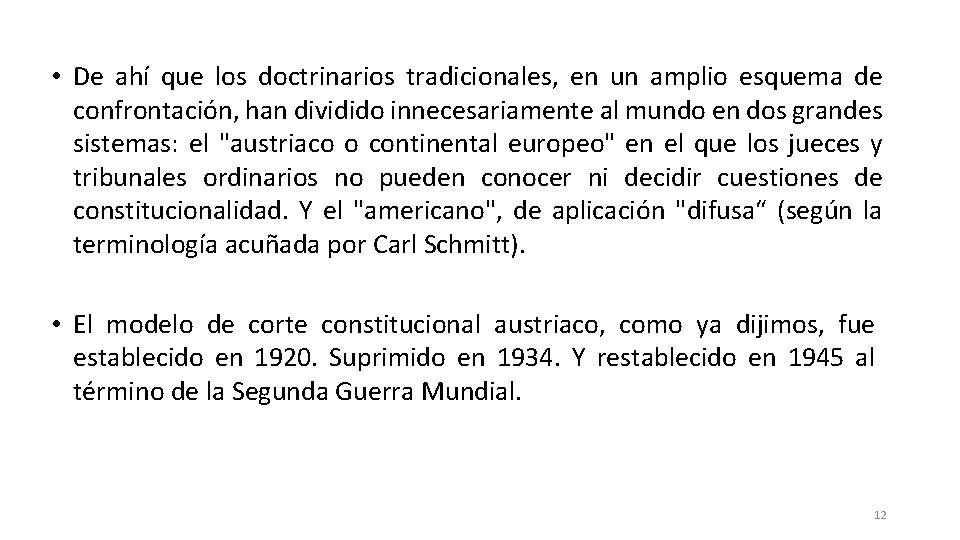 • De ahí que los doctrinarios tradicionales, en un amplio esquema de confrontación, han dividido innecesariamente al mundo en dos grandes sistemas: el "austriaco o continental europeo" en el que los jueces y tribunales ordinarios no pueden conocer ni decidir cuestiones de constitucionalidad. Y el "americano", de aplicación "difusa“ (según la terminología acuñada por Carl Schmitt).

• El modelo de corte constitucional austriaco, como ya dijimos, fue establecido en 1920. Suprimido en 1934. Y restablecido en 1945 al término de la Segunda Guerra Mundial.

12